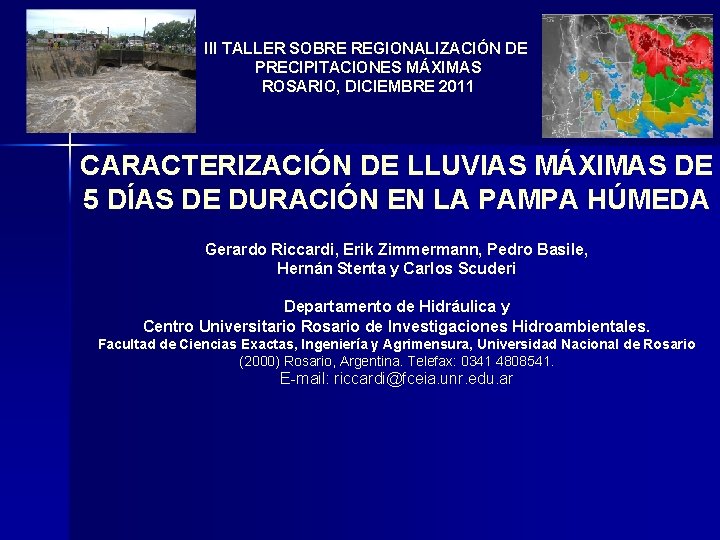 III TALLER SOBRE REGIONALIZACIÓN DE PRECIPITACIONES MÁXIMAS
ROSARIO, DICIEMBRE 2011

CARACTERIZACIÓN DE LLUVIAS MÁXIMAS DE 5 DÍAS DE DURACIÓN EN LA PAMPA HÚMEDA

Gerardo Riccardi, Erik Zimmermann, Pedro Basile,
Hernán Stenta y Carlos Scuderi

Departamento de Hidráulica y
Centro Universitario Rosario de Investigaciones Hidroambientales.
Facultad de Ciencias Exactas, Ingeniería y Agrimensura, Universidad Nacional de Rosario
(2000) Rosario, Argentina. Telefax: 0341 4808541.
E-mail: riccardi@fceia.unr.edu.ar